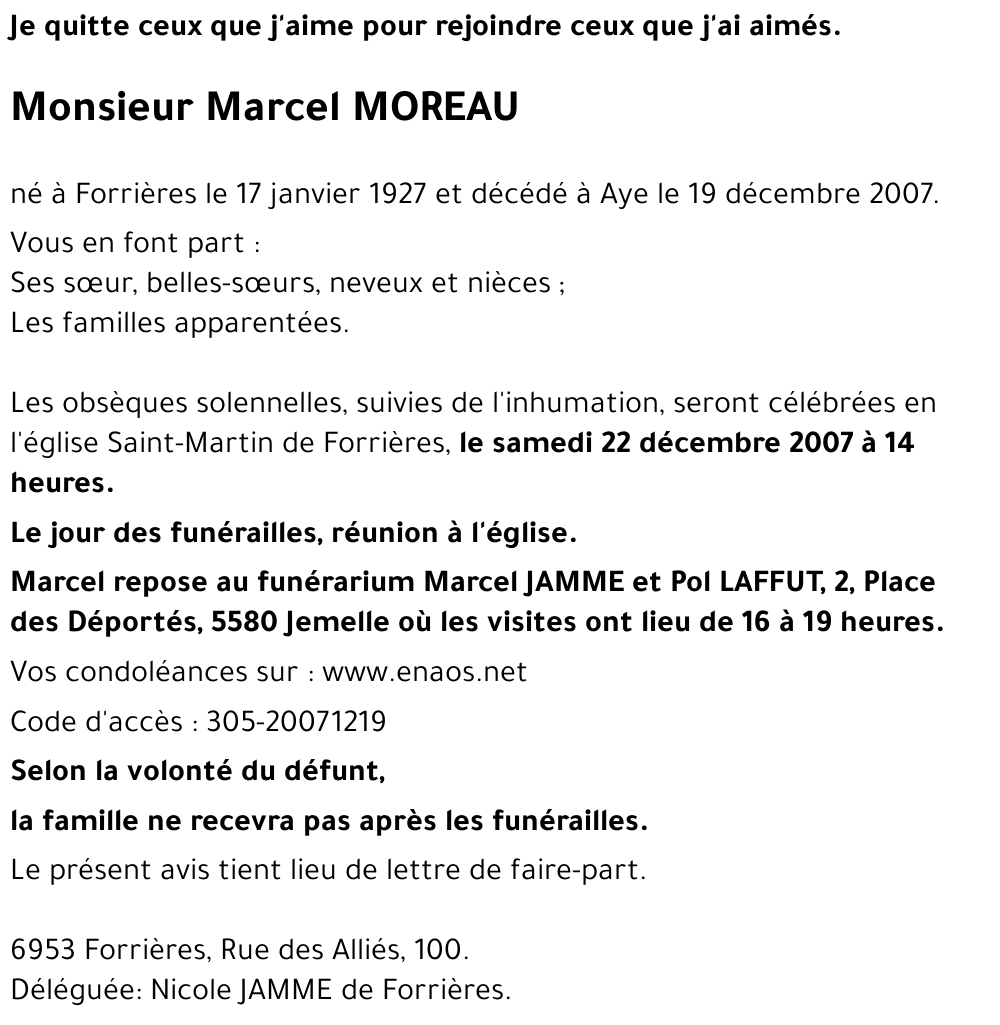 Je quitte ceux que j'aime pour rejoindre ceux que j'ai aimés.

Monsieur Marcel MOREAU

né à Forrières le 17 janvier 1927 et décédé à Aye le 19 décembre 2007.

Vous en font part :
Ses sœur, belles-sœurs, neveux et nièces ;
Les familles apparentées.

Les obsèques solennelles, suivies de l'inhumation, seront célébrées en l'église Saint-Martin de Forrières, le samedi 22 décembre 2007 à 14 heures.

Le jour des funérailles, réunion à l'église.

Marcel repose au funérarium Marcel JAMME et Pol LAFFUT, 2, Place des Déportés, 5580 Jemelle où les visites ont lieu de 16 à 19 heures.

Vos condoléances sur : www.enaos.net

Code d'accès : 305-20071219

Selon la volonté du défunt,

la famille ne recevra pas après les funérailles.

Le présent avis tient lieu de lettre de faire-part.

6953 Forrières, Rue des Alliés, 100.
Déléguée: Nicole JAMME de Forrières.